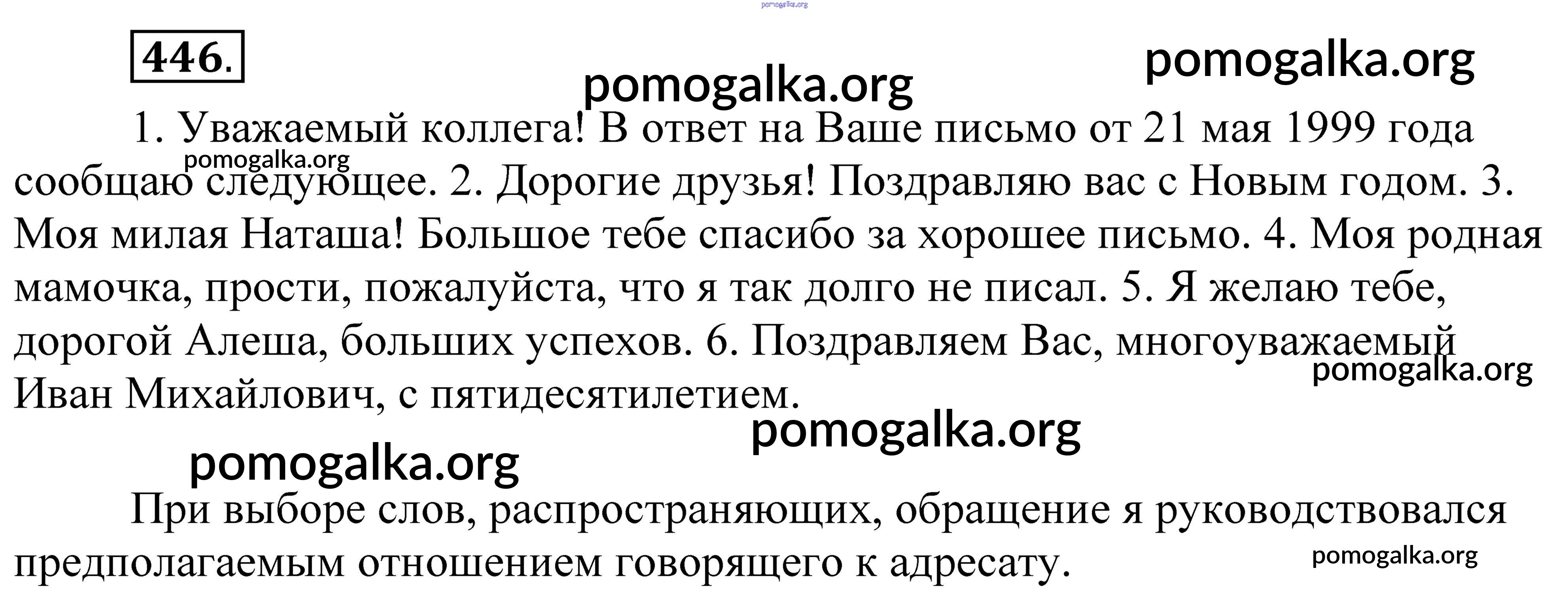 446.

1. Уважаемый коллега! В ответ на Ваше письмо от 21 мая 1999 года сообщаю следующее. 2. Дорогие друзья! Поздравляю вас с Новым годом. 3. Моя милая Наташа! Большое тебе спасибо за хорошее письмо. 4. Моя родная мамочка, прости, пожалуйста, что я так долго не писал. 5. Я желаю тебе, дорогой Алеша, больших успехов. 6. Поздравляем Вас, многоуважаемый Иван Михайлович, с пятидесятилетием.

При выборе слов, распространяющих, обращение я руководствовался предполагаемым отношением говорящего к адресату.

pomogalka.org